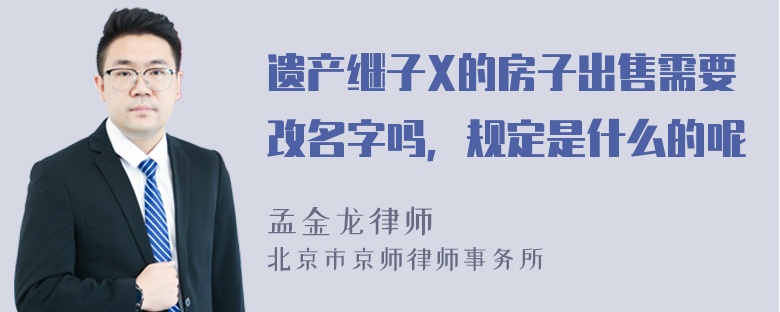 遗产继子X的房子出售需要改名字吗，规定是什么的呢

孟金龙律师
北京市京师律师事务所